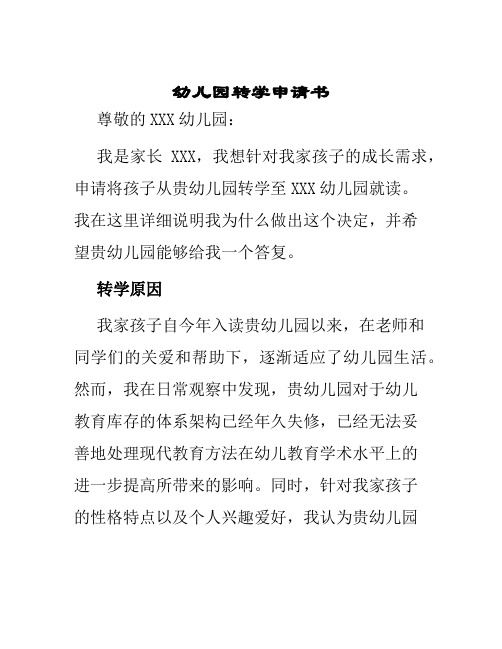 幼儿园转学申请书

尊敬的 XXX 幼儿园：

我是家长 XXX，我想针对我家孩子的成长需求，申请将孩子从贵幼儿园转学至 XXX 幼儿园就读。我在这里详细说明我为什么做出这个决定，并希望贵幼儿园能够给我一个答复。

转学原因

我家孩子自今年入读贵幼儿园以来，在老师和同学们的关爱和帮助下，逐渐适应了幼儿园生活。然而，我在日常观察中发现，贵幼儿园对于幼儿教育库存的体系架构已经年久失修，已经无法妥善地处理现代教育方法在幼儿教育学术水平上的进一步提高所带来的影响。同时，针对我家孩子的性格特点以及个人兴趣爱好，我认为贵幼儿园